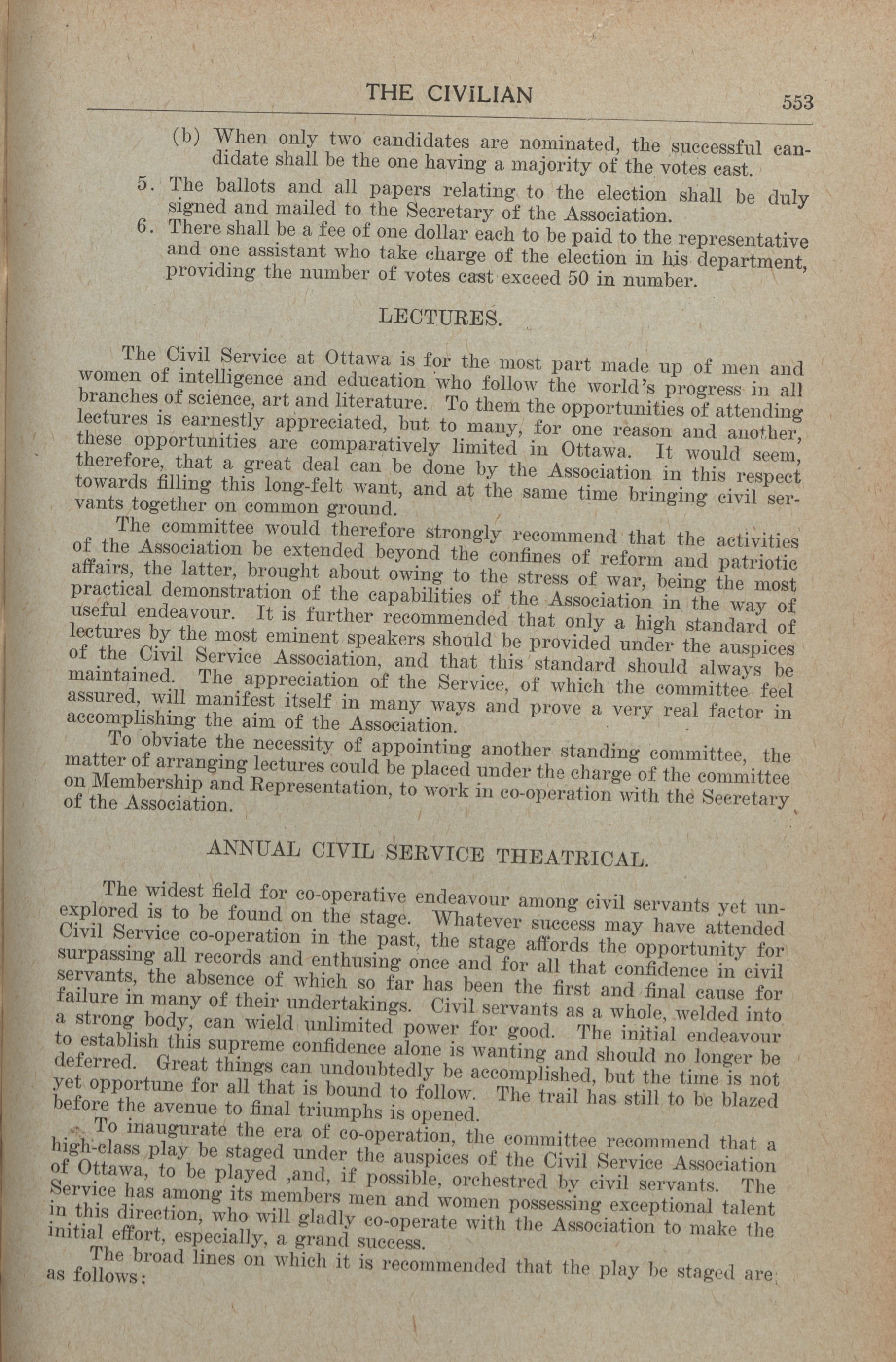 THE CIVILIAN 553

(b) When only two candidates are nominated, the successful candidate shall be the one having a majority of the votes cast.

5. The ballots and all papers relating to the election shall be duly signed and mailed to the Secretary of the Association.

6. There shall be a fee of one dollar each to be paid to the representative and one assistant who take charge of the election in his department, providing the number of votes cast exceed 50 in number.

LECTURES.

The Civil Service at Ottawa is for the most part made up of men and women of intelligence and education who follow the world's progress in all branches of science, art and literature. To them the opportunities of attending lectures is earnestly appreciated, but to many, for one reason and another, these opportunities are comparatively limited in Ottawa. It would seem, therefore, that a great deal can be done by the Association in this respect towards filling this long-felt want, and at the same time bringing civil servants together on common ground.

The committee would therefore strongly recommend that the activities of the Association be extended beyond the confines of reform and patriotic affairs, the latter, brought about owing to the stress of war, being the most practical demonstration of the capabilities of the Association in the way of useful endeavour. It is further recommended that only a high standard of lectures by the most eminent speakers should be provided under the auspices of the Civil Service Association, and that this standard should always be maintained. The appreciation of the Service, of which the committee feel assured, will manifest itself in many ways and prove a very real factor in accomplishing the aim of the Association.

To obviate the necessity of appointing another standing committee, the matter of arranging lectures could be placed under the charge of the committee on Membership and Representation, to work in co-operation with the Secretary of the Association.

ANNUAL CIVIL SERVICE THEATRICAL.

The widest field for co-operative endeavour among civil servants yet unexplored is to be found on the stage. Whatever success may have attended Civil Service co-operation in the past, the stage affords the opportunity for surpassing all records and enthusing once and for all that confidence in civil servants, the absence of which so far has been the first and final cause for failure in many of their undertakings. Civil servants as a whole, welded into a strong body, can wield unlimited power for good. The initial endeavour to establish this supreme confidence alone is wanting and should no longer be deferred. Great things can undoubtedly be accomplished, but the time is not yet opportune for all that is bound to follow. The trail has still to be blazed before the avenue to final triumphs is opened.

To inaugurate the era of co-operation, the committee recommend that a high-class play be staged under the auspices of the Civil Service Association of Ottawa, to be played ,and, if possible, orchestred by civil servants. The Service has among its members men and women possessing exceptional talent in this direction, who will gladly co-operate with the Association to make the initial effort, especially, a grand success.

The broad lines on which it is recommended that the play be staged are as follows: